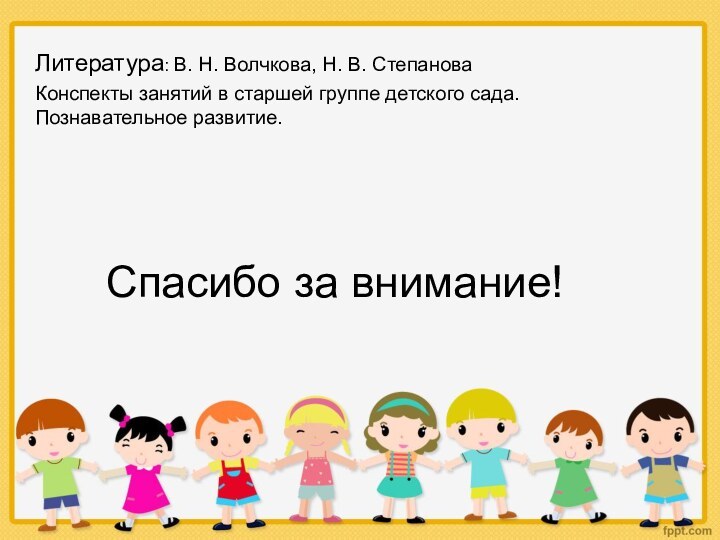 Литература: В. Н. Волчкова, Н. В. Степанова
Конспекты занятий в старшей группе детского сада. Познавательное развитие.

Спасибо за внимание!

fppt.com